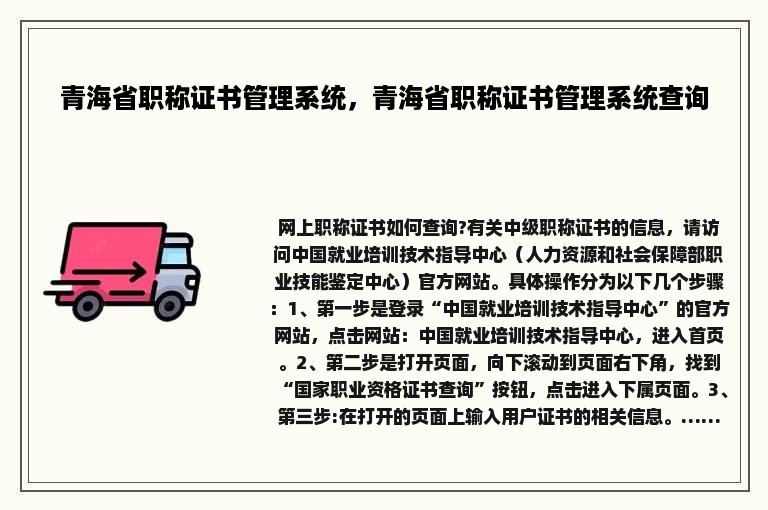 青海省职称证书管理系统，青海省职称证书管理系统查询

网上职称证书如何查询?有关中级职称证书的信息，请访问中国就业培训技术指导中心（人力资源和社会保障部职业技能鉴定中心）官方网站。具体操作分为以下几个步骤：1、第一步是登录“中国就业培训技术指导中心”的官方网站，点击网站：中国就业培训技术指导中心，进入首页。2、第二步是打开页面，向下滚动到页面右下角，找到“国家职业资格证书查询”按钮，点击进入下属页面。3、第三步:在打开的页面上输入用户证书的相关信息。......